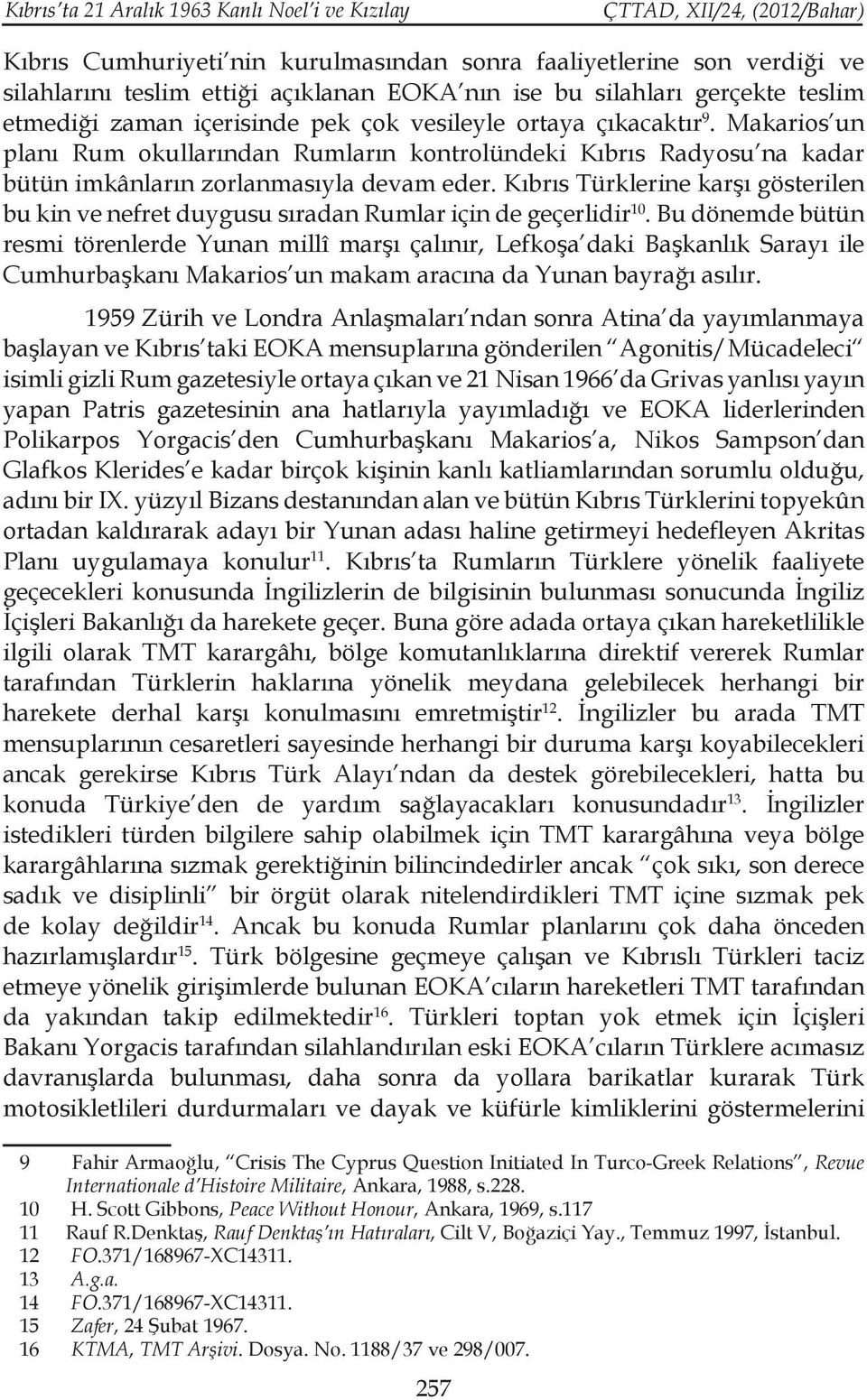 Kıbrıs'ta 21 Aralık 1963 Kanlı Noel'i ve Kızılay ÇTTAD, XII/24, (2012/Bahar)

Kıbrıs Cumhuriyeti'nin kurulmasından sonra faaliyetlerine son verdiği ve silahlarını teslim ettiği açıklanan EOKA'nın ise bu silahları gerçekte teslim etmediği zaman içerisinde pek çok vesileyle ortaya çıkacaktır$^{9}$. Makarios'un planı Rum okullarından Rumların kontrolündeki Kıbrıs Radyosu'na kadar bütün imkânların zorlanmasıyla devam eder. Kıbrıs Türklerine karşı gösterilen bu kin ve nefret duygusu sıradan Rumlar için de geçerlidir$^{10}$. Bu dönemde bütün resmi törenlerde Yunan millî marşı çalınır, Lefkoşa'daki Başkanlık Sarayı ile Cumhurbaşkanı Makarios'un makam aracına da Yunan bayrağı asılır.

1959 Zürih ve Londra Anlaşmaları'ndan sonra Atina'da yayımlanmaya başlayan ve Kıbrıs'taki EOKA mensuplarına gönderilen "Agonitis/Mücadeleci" isimli gizli Rum gazetesiyle ortaya çıkan ve 21 Nisan 1966'da Grivas yanlısı yayın yapan Patris gazetesinin ana hatlarıyla yayımladığı ve EOKA liderlerinden Polikarpos Yorgacis'den Cumhurbaşkanı Makarios'a, Nikos Sampson'dan Glafkos Klerides'e kadar birçok kişinin kanlı katliamlarından sorumlu olduğu, adını bir IX. yüzyıl Bizans destanından alan ve bütün Kıbrıs Türklerini topyekûn ortadan kaldırarak adayı bir Yunan adası haline getirmeyi hedefleyen Akritas Planı uygulamaya konulur$^{11}$. Kıbrıs'ta Rumların Türklere yönelik faaliyete geçecekleri konusunda İngilizlerin de bilgisinin bulunması sonucunda İngiliz İçişleri Bakanlığı da harekete geçer. Buna göre adada ortaya çıkan hareketlilikle ilgili olarak TMT karargâhı, bölge komutanlıklarına direktif vererek Rumlar tarafından Türklerin haklarına yönelik meydana gelebilecek herhangi bir harekete derhal karşı konulmasını emretmiştir$^{12}$. İngilizler bu arada TMT mensuplarının cesaretleri sayesinde herhangi bir duruma karşı koyabilecekleri ancak gerekirse Kıbrıs Türk Alayı'ndan da destek görebilecekleri, hatta bu konuda Türkiye'den de yardım sağlayacakları konusundadır$^{13}$. İngilizler istedikleri türden bilgilere sahip olabilmek için TMT karargâhına veya bölge karargâhlarına sızmak gerektiğinin bilincindedirler ancak "çok sıkı, son derece sadık ve disiplinli" bir örgüt olarak nitelendirdikleri TMT içine sızmak pek de kolay değildir$^{14}$. Ancak bu konuda Rumlar planlarını çok daha önceden hazırlamışlardır$^{15}$. Türk bölgesine geçmeye çalışan ve Kıbrıslı Türkleri taciz etmeye yönelik girişimlerde bulunan EOKA'cıların hareketleri TMT tarafından da yakından takip edilmektedir$^{16}$. Türkleri toptan yok etmek için İçişleri Bakanı Yorgacis tarafından silahlandırılan eski EOKA'cıların Türklere acımasız davranışlarda bulunması, daha sonra da yollara barikatlar kurarak Türk motosikletlileri durdurmaları ve dayak ve küfürle kimliklerini göstermelerini

9 Fahir Armaoğlu, "Crisis The Cyprus Question Initiated In Turco-Greek Relations", Revue Internationale d'Histoire Militaire, Ankara, 1988, s.228.
10 H. Scott Gibbons, Peace Without Honour, Ankara, 1969, s.117
11 Rauf R.Denktaş, Rauf Denktaş'ın Hatıraları, Cilt V, Boğaziçi Yay., Temmuz 1997, İstanbul.
12 FO.371/168967-XC14311.
13 A.g.a.
14 FO.371/168967-XC14311.
15 Zafer, 24 Şubat 1967.
16 KTMA, TMT Arşivi. Dosya. No. 1188/37 ve 298/007.

257